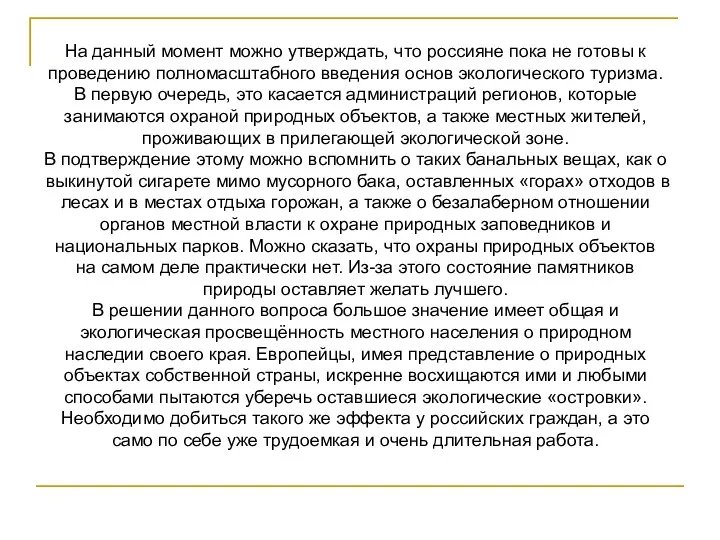 На данный момент можно утверждать, что россияне пока не готовы к проведению полномасштабного введения основ экологического туризма. В первую очередь, это касается администраций регионов, которые занимаются охраной природных объектов, а также местных жителей, проживающих в прилегающей экологической зоне.
В подтверждение этому можно вспомнить о таких банальных вещах, как о выкинутой сигарете мимо мусорного бака, оставленных «горах» отходов в лесах и в местах отдыха горожан, а также о безалаберном отношении органов местной власти к охране природных заповедников и национальных парков. Можно сказать, что охраны природных объектов на самом деле практически нет. Из-за этого состояние памятников природы оставляет желать лучшего.
В решении данного вопроса большое значение имеет общая и экологическая просвещённость местного населения о природном наследии своего края. Европейцы, имея представление о природных объектах собственной страны, искренне восхищаются ими и любыми способами пытаются уберечь оставшиеся экологические «островки». Необходимо добиться такого же эффекта у российских граждан, а это само по себе уже трудоемкая и очень длительная работа.